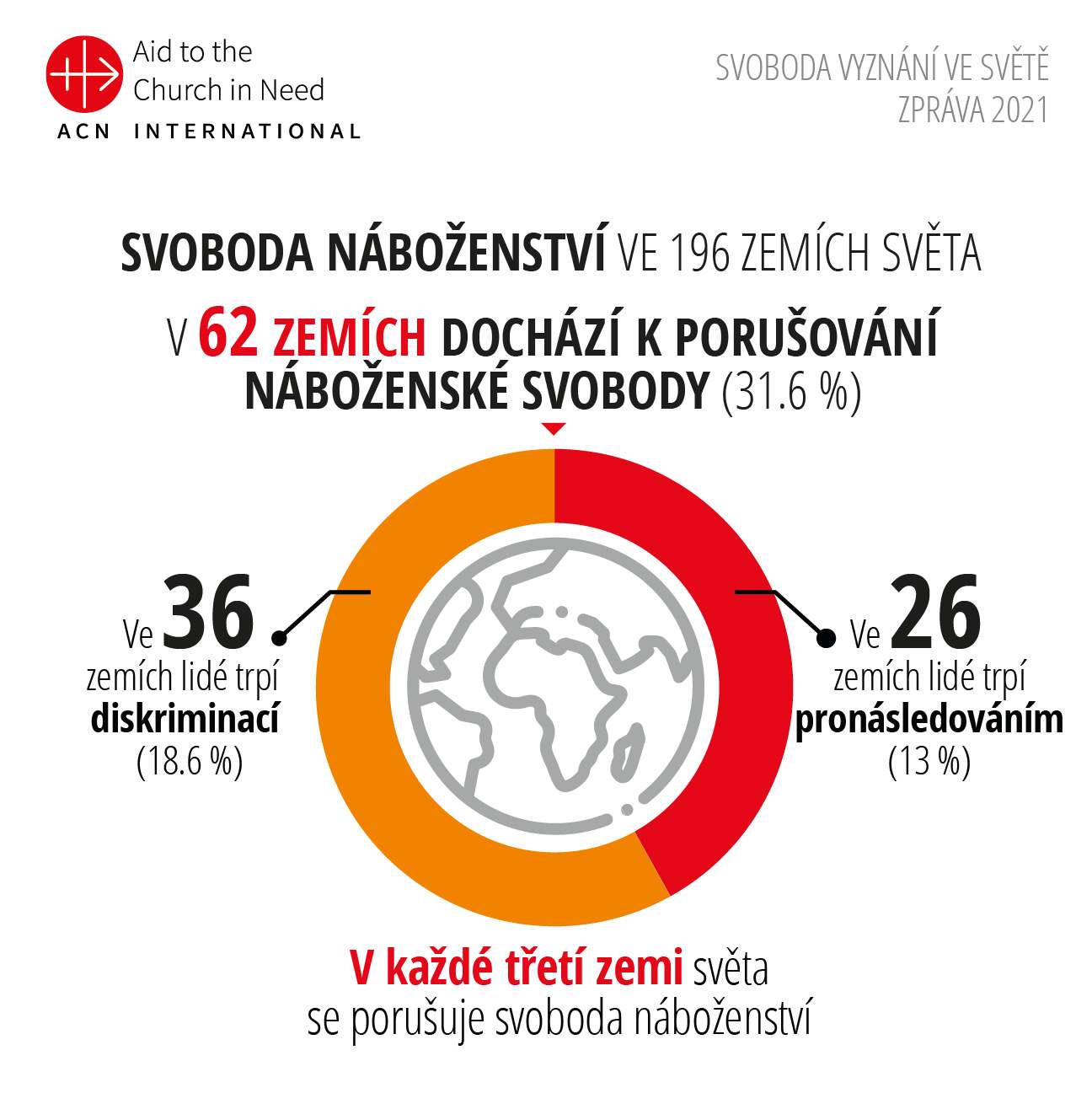 Aid to the Church in Need
ACN INTERNATIONAL

SVOBODA VYZNÁNÍ VE SVĚTĚ
ZPRÁVA 2021

SVOBODA NÁBOŽENSTVÍ VE 196 ZEMÍCH SVĚTA

V 62 ZEMÍCH DOCHÁZÍ K PORUŠOVÁNÍ NÁBOŽENSKÉ SVOBODY (31.6 %)

Ve 36 zemích lidé trpí diskriminací (18.6 %)

Ve 26 zemích lidé trpí pronásledováním (13 %)

V každé třetí zemi světa se porušuje svoboda náboženství